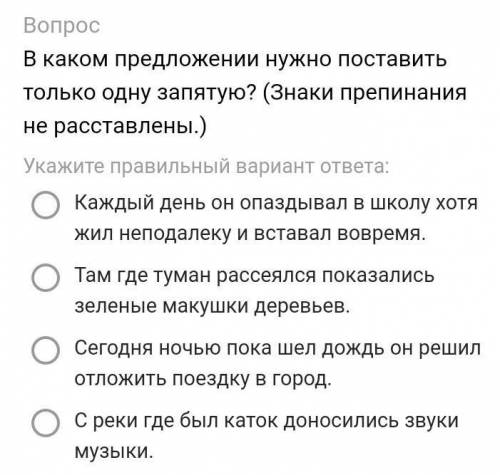 Вопрос

В каком предложении нужно поставить только одну запятую? (Знаки препинания не расставлены.)

Укажите правильный вариант ответа:

Каждый день он опаздывал в школу хотя жил неподалеку и вставал вовремя.

Там где туман рассеялся показались зеленые макушки деревьев.

Сегодня ночью пока шел дождь он решил отложить поездку в город.

С реки где был каток доносились звуки музыки.